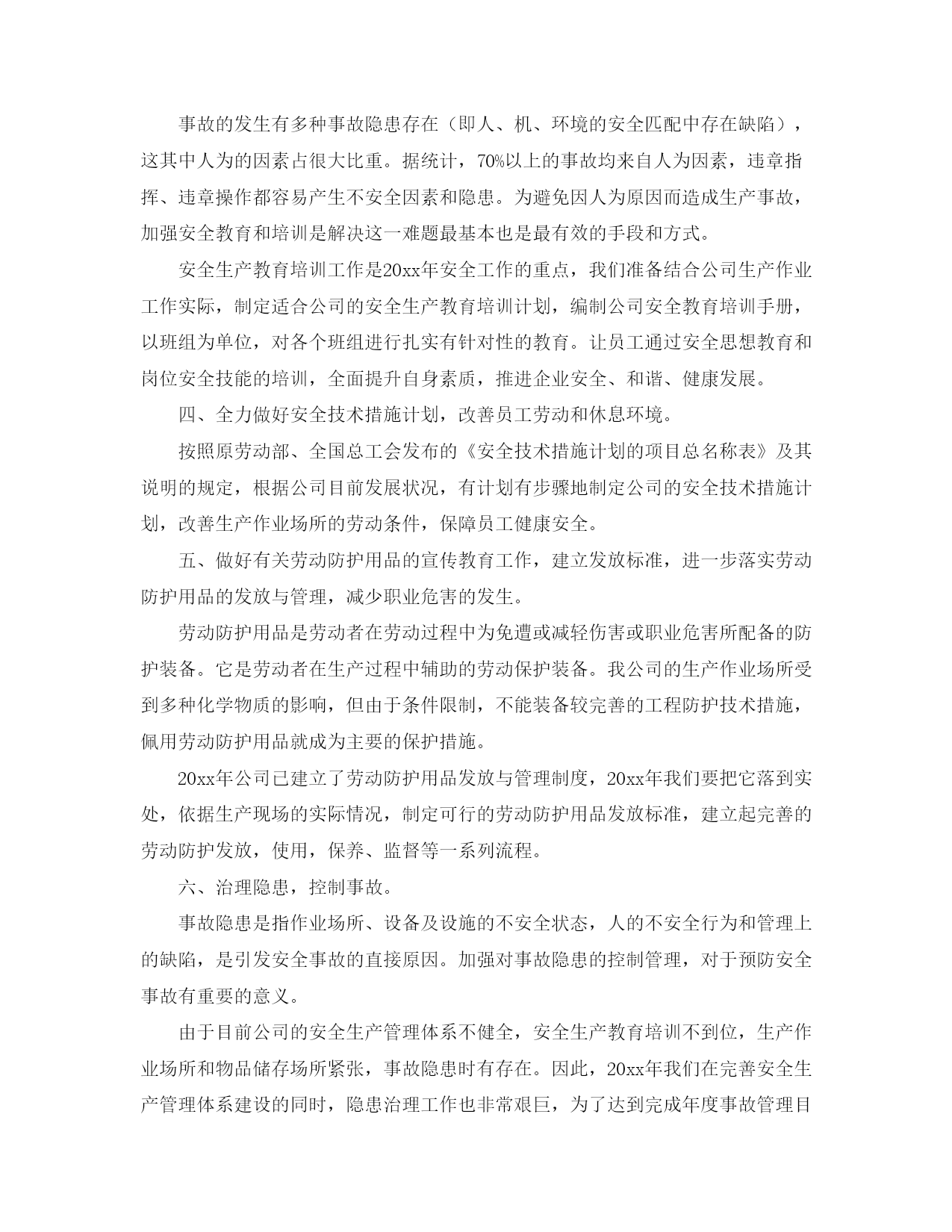 事故的发生有多种事故隐患存在（即人、机、环境的安全匹配中存在缺陷），这其中人为的因素占很大比重。据统计，70%以上的事故均来自人为因素，违章指挥、违章操作都容易产生不安全因素和隐患。为避免因人为原因而造成生产事故，加强安全教育和培训是解决这一难题最基本也是最有效的手段和方式。

安全生产教育培训工作是20xx年安全工作的重点，我们准备结合公司生产作业工作实际，制定适合公司的安全生产教育培训计划，编制公司安全教育培训手册，以班组为单位，对各个班组进行扎实有针对性的教育。让员工通过安全思想教育和岗位安全技能的培训，全面提升自身素质，推进企业安全、和谐、健康发展。

四、全力做好安全技术措施计划，改善员工劳动和休息环境。

按照原劳动部、全国总工会发布的《安全技术措施计划的项目总名称表》及其说明的规定，根据公司目前发展状况，有计划有步骤地制定公司的安全技术措施计划，改善生产作业场所的劳动条件，保障员工健康安全。

五、做好有关劳动防护用品的宣传教育工作，建立发放标准，进一步落实劳动防护用品的发放与管理，减少职业危害的发生。

劳动防护用品是劳动者在劳动过程中为免遭或减轻伤害或职业危害所配备的防护装备。它是劳动者在生产过程中辅助的劳动保护装备。我公司的生产作业场所受到多种化学物质的影响，但由于条件限制，不能装备较完善的工程防护技术措施，佩用劳动防护用品就成为主要的保护措施。

20xx年公司已建立了劳动防护用品发放与管理制度，20xx年我们要把它落到实处，依据生产现场的实际情况，制定可行的劳动防护用品发放标准，建立起完善的劳动防护发放，使用，保养、监督等一系列流程。

六、治理隐患，控制事故。

事故隐患是指作业场所、设备及设施的不安全状态，人的不安全行为和管理上的缺陷，是引发安全事故的直接原因。加强对事故隐患的控制管理，对于预防安全事故有重要的意义。

由于目前公司的安全生产管理体系不健全，安全生产教育培训不到位，生产作业场所和物品储存场所紧张，事故隐患时有存在。因此，20xx年我们在完善安全生产管理体系建设的同时，隐患治理工作也非常艰巨，为了达到完成年度事故管理目